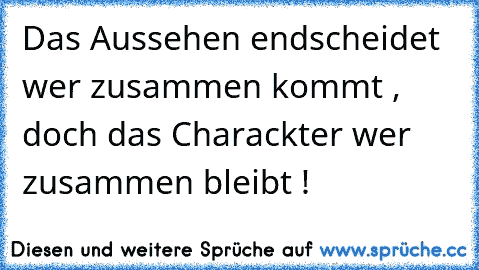 Das Aussehen endscheidet wer zusammen kommt , doch das Charackter wer zusammen bleibt !

Diesen und weitere Sprüche auf www.sprüche.cc